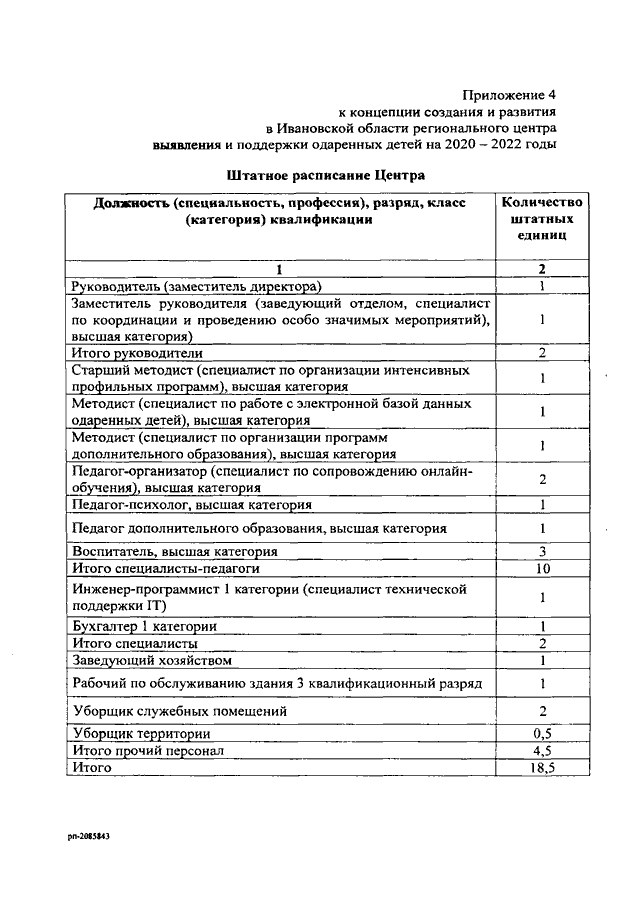 Приложение 4
к концепции создания и развития
в Ивановской области регионального центра
выявления и поддержки одаренных детей на 2020 – 2022 годы

Штатное расписание Центра

| Должность (специальность, профессия), разряд, класс (категория) квалификации | Количество штатных единиц |
|---|---|
| 1 | 2 |
| Руководитель (заместитель директора) | 1 |
| Заместитель руководителя (заведующий отделом, специалист по координации и проведению особо значимых мероприятий), высшая категория) | 1 |
| Итого руководители | 2 |
| Старший методист (специалист по организации интенсивных профильных программ), высшая категория | 1 |
| Методист (специалист по работе с электронной базой данных одаренных детей), высшая категория | 1 |
| Методист (специалист по организации программ дополнительного образования), высшая категория | 1 |
| Педагог-организатор (специалист по сопровождению онлайн-обучения), высшая категория | 2 |
| Педагог-психолог, высшая категория | 1 |
| Педагог дополнительного образования, высшая категория | 1 |
| Воспитатель, высшая категория | 3 |
| Итого специалисты-педагоги | 10 |
| Инженер-программист 1 категории (специалист технической поддержки IT) | 1 |
| Бухгалтер 1 категории | 1 |
| Итого специалисты | 2 |
| Заведующий хозяйством | 1 |
| Рабочий по обслуживанию здания 3 квалификационный разряд | 1 |
| Уборщик служебных помещений | 2 |
| Уборщик территории | 0,5 |
| Итого прочий персонал | 4,5 |
| Итого | 18,5 |

рп-2085843